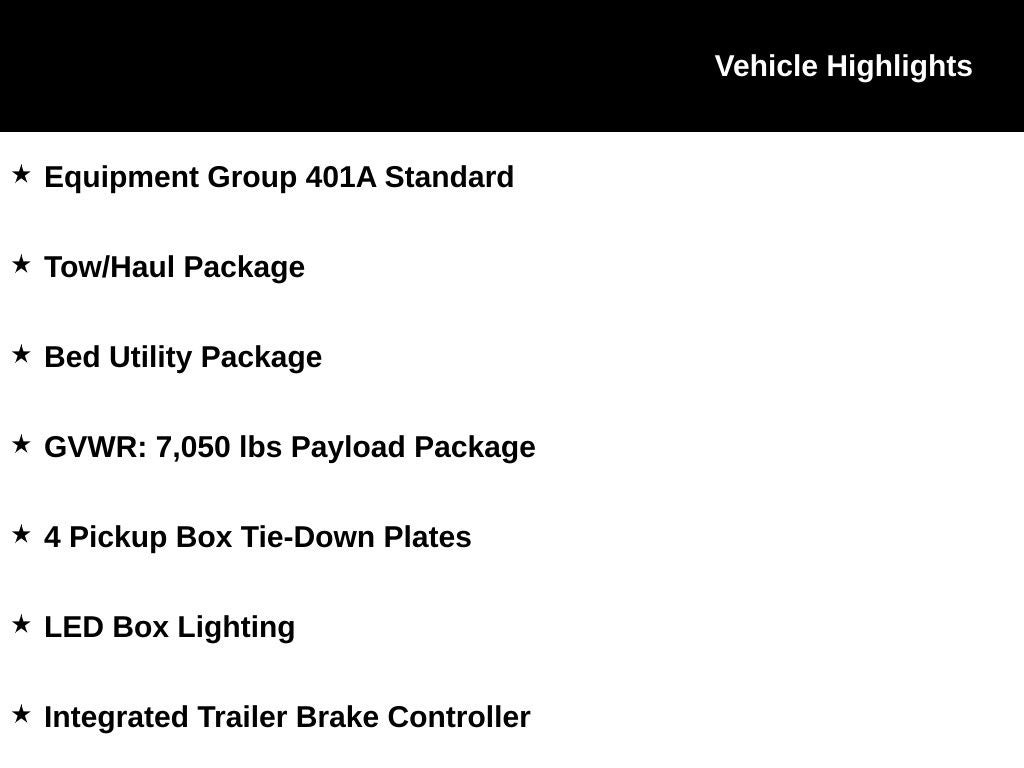 Vehicle Highlights

★ Equipment Group 401A Standard

★ Tow/Haul Package

★ Bed Utility Package

★ GVWR: 7,050 lbs Payload Package

★ 4 Pickup Box Tie-Down Plates

★ LED Box Lighting

★ Integrated Trailer Brake Controller